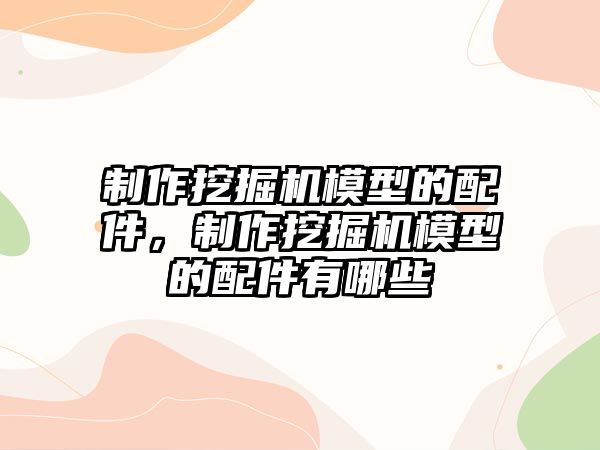 制作挖掘机模型的配件，制作挖掘机模型的配件有哪些